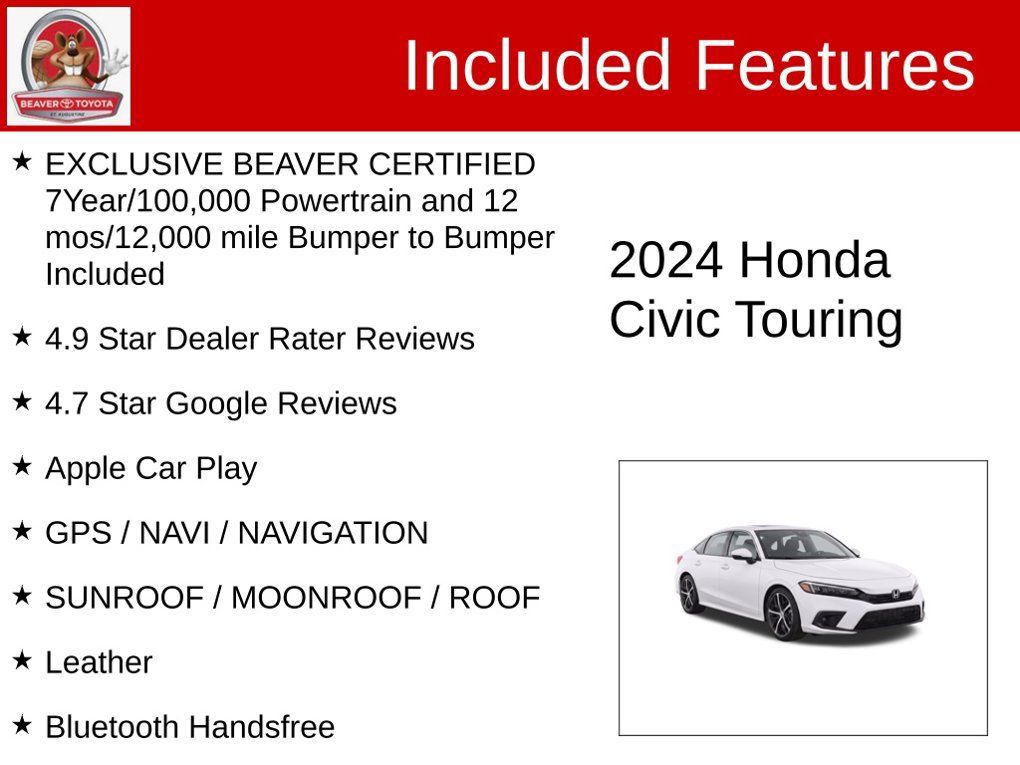 BEAVER TOYOTA
ST. AUGUSTINE

Included Features

★ EXCLUSIVE BEAVER CERTIFIED 7Year/100,000 Powertrain and 12 mos/12,000 mile Bumper to Bumper Included

★ 4.9 Star Dealer Rater Reviews

★ 4.7 Star Google Reviews

★ Apple Car Play

★ GPS / NAVI / NAVIGATION

★ SUNROOF / MOONROOF / ROOF

★ Leather

★ Bluetooth Handsfree

2024 Honda Civic Touring